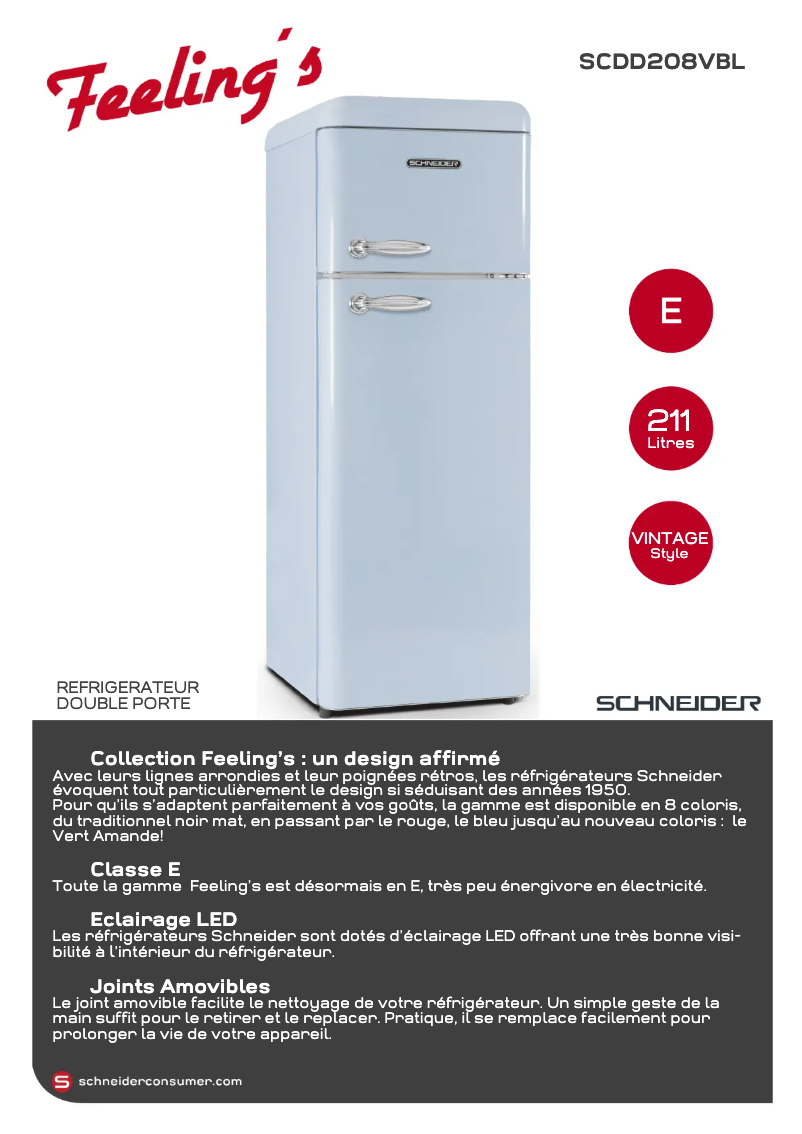 Feeling's

SCDD208VBL

SCHNEIDER

E

211
Litres

VINTAGE
Style

REFRIGERATEUR
DOUBLE PORTE

SCHNEIDER

Collection Feeling's : un design affirmé
Avec leurs lignes arrondies et leur poignées rétros, les réfrigérateurs Schneider évoquent tout particulièrement le design si séduisant des années 1950.
Pour qu'ils s'adaptent parfaitement à vos goûts, la gamme est disponible en 8 coloris, du traditionnel noir mat, en passant par le rouge, le bleu jusqu'au nouveau coloris : le Vert Amande!

Classe E
Toute la gamme Feeling's est désormais en E, très peu énergivore en électricité.

Eclairage LED
Les réfrigérateurs Schneider sont dotés d'éclairage LED offrant une très bonne visibilité à l'intérieur du réfrigérateur.

Joints Amovibles
Le joint amovible facilite le nettoyage de votre réfrigérateur. Un simple geste de la main suffit pour le retirer et le replacer. Pratique, il se remplace facilement pour prolonger la vie de votre appareil.

S schneiderconsumer.com